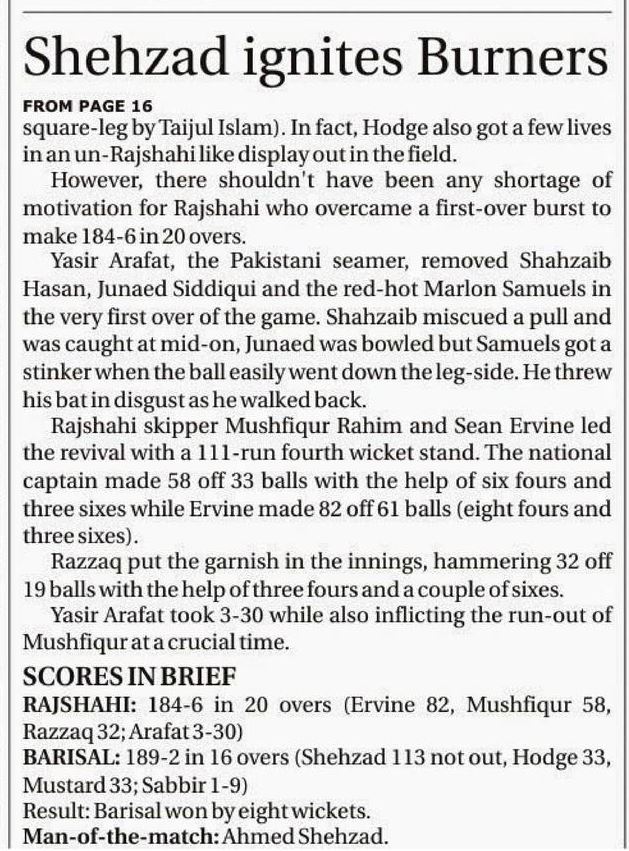 Shehzad ignites Burners

FROM PAGE 16
square-leg by Taijul Islam). In fact, Hodge also got a few lives in an un-Rajshahi like display out in the field.

However, there shouldn't have been any shortage of motivation for Rajshahi who overcame a first-over burst to make 184-6 in 20 overs.

Yasir Arafat, the Pakistani seamer, removed Shahzaib Hasan, Junaed Siddiqui and the red-hot Marlon Samuels in the very first over of the game. Shahzaib miscued a pull and was caught at mid-on, Junaed was bowled but Samuels got a stinker when the ball easily went down the leg-side. He threw his bat in disgust as he walked back.

Rajshahi skipper Mushfiqur Rahim and Sean Ervine led the revival with a 111-run fourth wicket stand. The national captain made 58 off 33 balls with the help of six fours and three sixes while Ervine made 82 off 61 balls (eight fours and three sixes).

Razzaq put the garnish in the innings, hammering 32 off 19 balls with the help of three fours and a couple of sixes.

Yasir Arafat took 3-30 while also inflicting the run-out of Mushfiqur at a crucial time.

SCORES IN BRIEF
RAJSHAHI: 184-6 in 20 overs (Ervine 82, Mushfiqur 58, Razzaq 32; Arafat 3-30)
BARISAL: 189-2 in 16 overs (Shehzad 113 not out, Hodge 33, Mustard 33; Sabbir 1-9)
Result: Barisal won by eight wickets.
Man-of-the-match: Ahmed Shehzad.